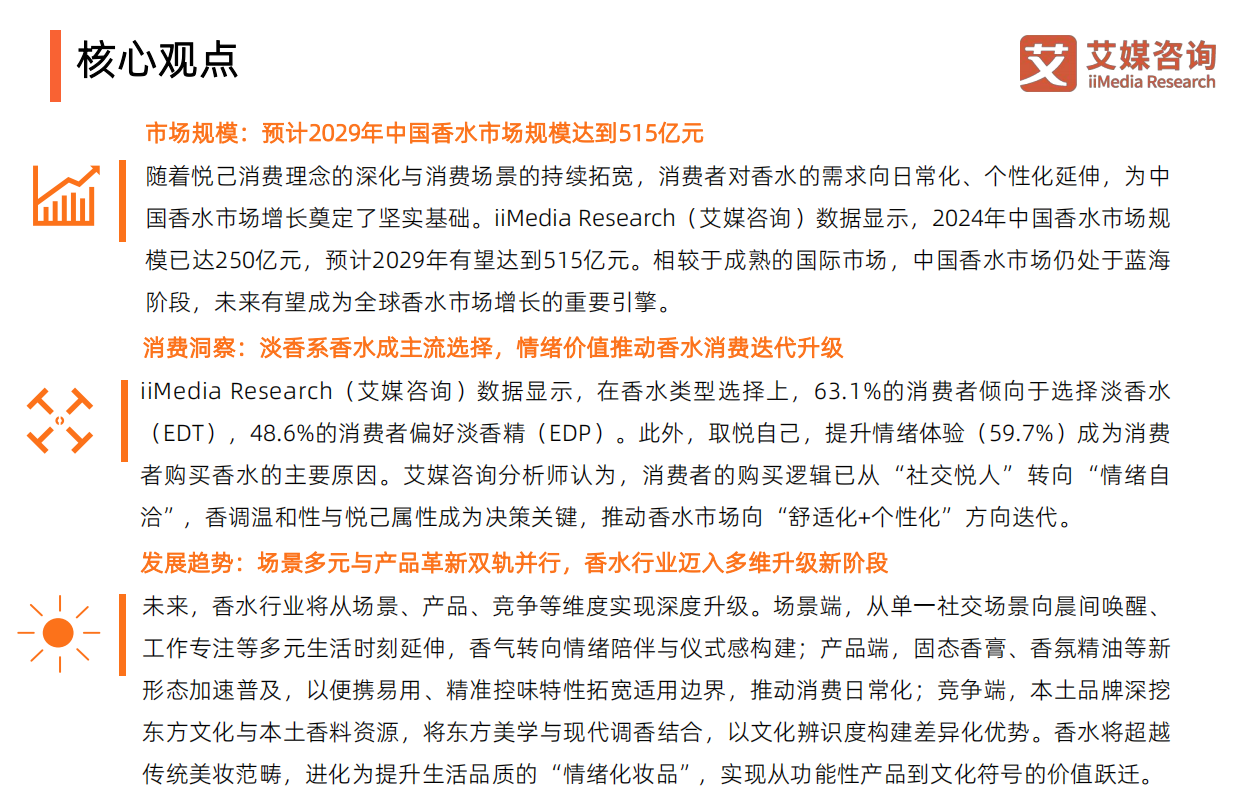 核心观点

艾 艾媒咨询 iiMedia Research

市场规模：预计2029年中国香水市场规模达到515亿元

随着悦己消费理念的深化与消费场景的持续拓宽，消费者对香水的需求向日常化、个性化延伸，为中国香水市场增长奠定了坚实基础。iiMedia Research（艾媒咨询）数据显示，2024年中国香水市场规模已达250亿元，预计2029年有望达到515亿元。相较于成熟的国际市场，中国香水市场仍处于蓝海阶段，未来有望成为全球香水市场增长的重要引擎。

消费洞察：淡香系香水成主流选择，情绪价值推动香水消费迭代升级

iiMedia Research（艾媒咨询）数据显示，在香水类型选择上，63.1%的消费者倾向于选择淡香水（EDT），48.6%的消费者偏好淡香精（EDP）。此外，取悦自己，提升情绪体验（59.7%）成为消费者购买香水的主要原因。艾媒咨询分析师认为，消费者的购买逻辑已从“社交悦人”转向“情绪自洽”，香调温和性与悦己属性成为决策关键，推动香水市场向“舒适化+个性化”方向迭代。

发展趋势：场景多元与产品革新双轨并行，香水行业迈入多维升级新阶段

未来，香水行业将从场景、产品、竞争等维度实现深度升级。场景端，从单一社交场景向晨间唤醒、工作专注等多元生活时刻延伸，香气转向情绪陪伴与仪式感构建；产品端，固态香膏、香氛精油等新形态加速普及，以便携易用、精准控味特性拓宽适用边界，推动消费日常化；竞争端，本土品牌深挖东方文化与本土香料资源，将东方美学与现代调香结合，以文化辨识度构建差异化优势。香水将超越传统美妆范畴，进化为提升生活品质的“情绪化妆品”，实现从功能性产品到文化符号的价值跃迁。